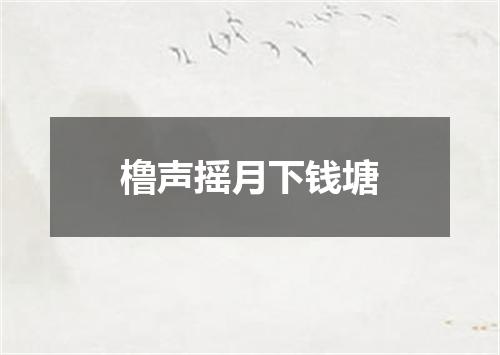 橹声摇月下钱塘